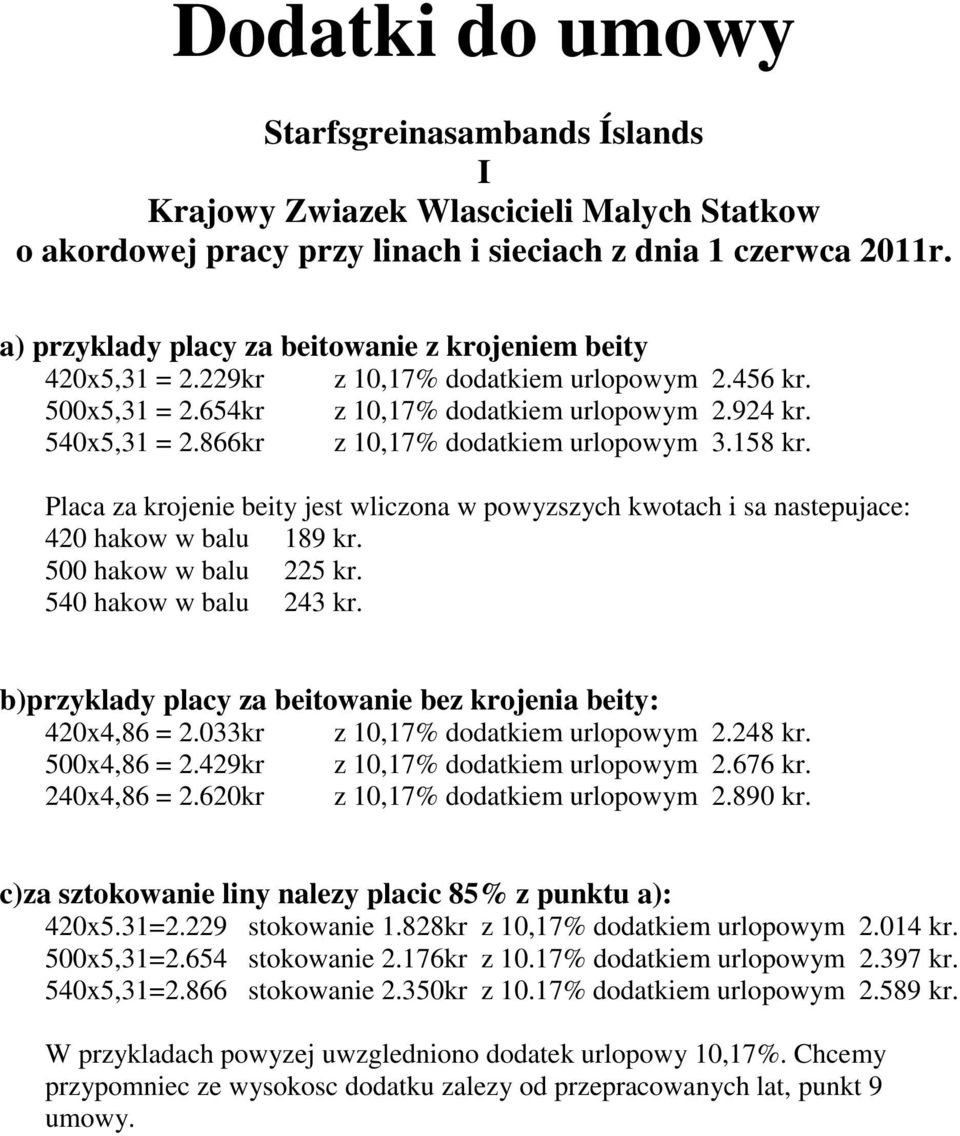 Dodatki do umowy

Starfsgreinasambands Íslands
I
Krajowy Zwiazek Wlascicieli Malych Statkow
o akordowej pracy przy linach i sieciach z dnia 1 czerwca 2011r.

a) przyklady placy za beitowanie z krojeniem beity
420x5,31 = 2.229kr z 10,17% dodatkiem urlopowym 2.456 kr.
500x5,31 = 2.654kr z 10,17% dodatkiem urlopowym 2.924 kr.
540x5,31 = 2.866kr z 10,17% dodatkiem urlopowym 3.158 kr.

Placa za krojenie beity jest wliczona w powyzszych kwotach i sa nastepujace:
420 hakow w balu 189 kr.
500 hakow w balu 225 kr.
540 hakow w balu 243 kr.

b)przyklady placy za beitowanie bez krojenia beity:
420x4,86 = 2.033kr z 10,17% dodatkiem urlopowym 2.248 kr.
500x4,86 = 2.429kr z 10,17% dodatkiem urlopowym 2.676 kr.
240x4,86 = 2.620kr z 10,17% dodatkiem urlopowym 2.890 kr.

c)za sztokowanie liny nalezy placic 85% z punktu a):
420x5.31=2.229 stokowanie 1.828kr z 10,17% dodatkiem urlopowym 2.014 kr.
500x5,31=2.654 stokowanie 2.176kr z 10.17% dodatkiem urlopowym 2.397 kr.
540x5,31=2.866 stokowanie 2.350kr z 10.17% dodatkiem urlopowym 2.589 kr.

W przykladach powyzej uwzgledniono dodatek urlopowy 10,17%. Chcemy przypomniec ze wysokosc dodatku zalezy od przepracowanych lat, punkt 9 umowy.